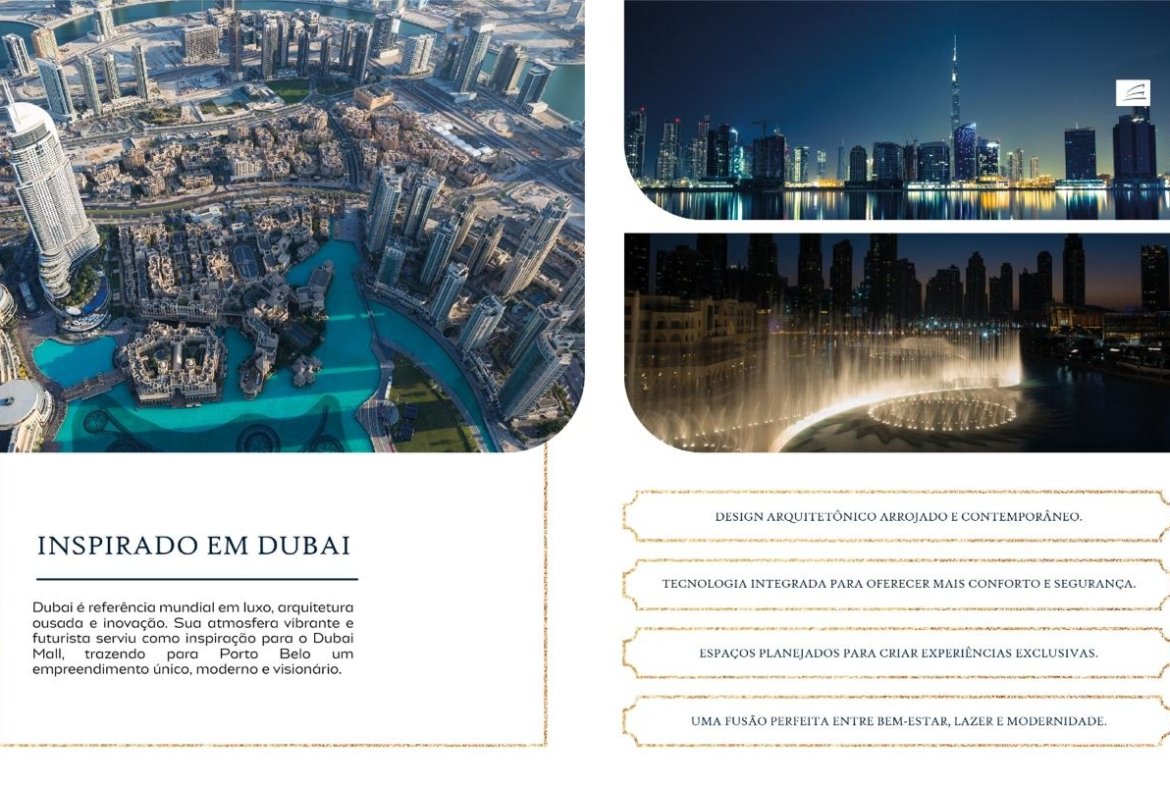 INSPIRADO EM DUBAI

Dubai é referência mundial em luxo, arquitetura ousada e inovação. Sua atmosfera vibrante e futurista serviu como inspiração para o Dubai Mall, trazendo para Porto Belo um empreendimento único, moderno e visionário.

DESIGN ARQUITETÔNICO ARROJADO E CONTEMPORÂNEO.

TECNOLOGIA INTEGRADA PARA OFERECER MAIS CONFORTO E SEGURANÇA.

ESPAÇOS PLANEJADOS PARA CRIAR EXPERIÊNCIAS EXCLUSIVAS.

UMA FUSÃO PERFEITA ENTRE BEM-ESTAR, LAZER E MODERNIDADE.